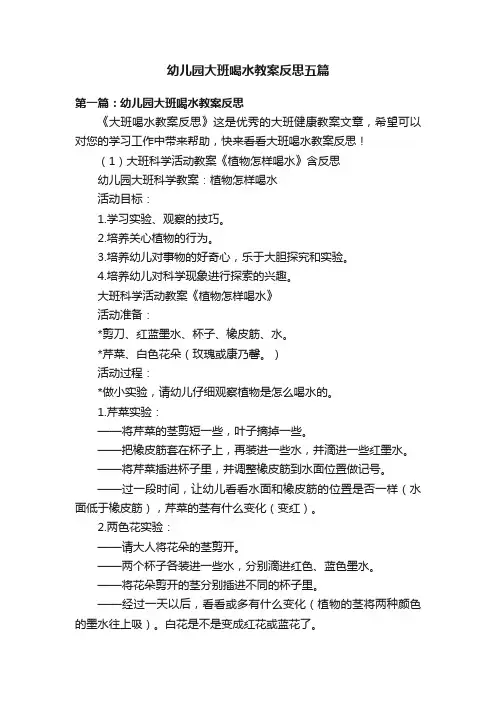 幼儿园大班喝水教案反思五篇

第一篇：幼儿园大班喝水教案反思

《大班喝水教案反思》这是优秀的大班健康教案文章，希望可以对您的学习工作中带来帮助，快来看看大班喝水教案反思！

（1）大班科学活动教案《植物怎样喝水》含反思

幼儿园大班科学教案：植物怎样喝水

活动目标：

1.学习实验、观察的技巧。

2.培养关心植物的行为。

3.培养幼儿对事物的好奇心，乐于大胆探究和实验。

4.培养幼儿对科学现象进行探索的兴趣。

大班科学活动教案《植物怎样喝水》

活动准备：

*剪刀、红蓝墨水、杯子、橡皮筋、水。

*芹菜、白色花朵（玫瑰或康乃馨。）

活动过程：

*做小实验，请幼儿仔细观察植物是怎么喝水的。

1.芹菜实验：

——将芹菜的茎剪短一些，叶子摘掉一些。

——把橡皮筋套在杯子上，再装进一些水，并滴进一些红墨水。

——将芹菜插进杯子里，并调整橡皮筋到水面位置做记号。

——过一段时间，让幼儿看看水面和橡皮筋的位置是否一样（水面低于橡皮筋），芹菜的茎有什么变化（变红）。

2.两色花实验：

——请大人将花朵的茎剪开。

——两个杯子各装进一些水，分别滴进红色、蓝色墨水。

——将花朵剪开的茎分别插进不同的杯子里。

——经过一天以后，看看或多有什么变化（植物的茎将两种颜色的墨水往上吸）。白花是不是变成红花或蓝花了。